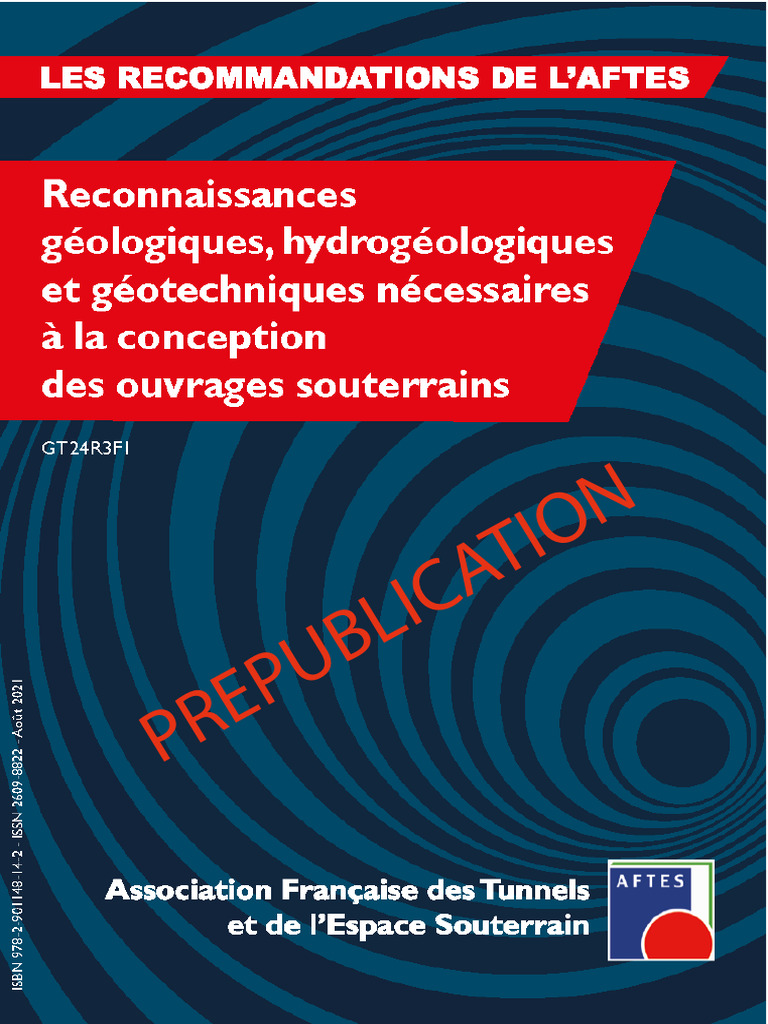 LES RECOMMANDATIONS DE L'AFTES

Reconnaissances géologiques, hydrogéologiques et géotechniques nécessaires à la conception des ouvrages souterrains

GT24R3F1

PREPUBLICATION

ISBN 978-2-901148-14-2 - ISSN 2609-8822 - Août 2021

Association Française des Tunnels et de l'Espace Souterrain

AFTES